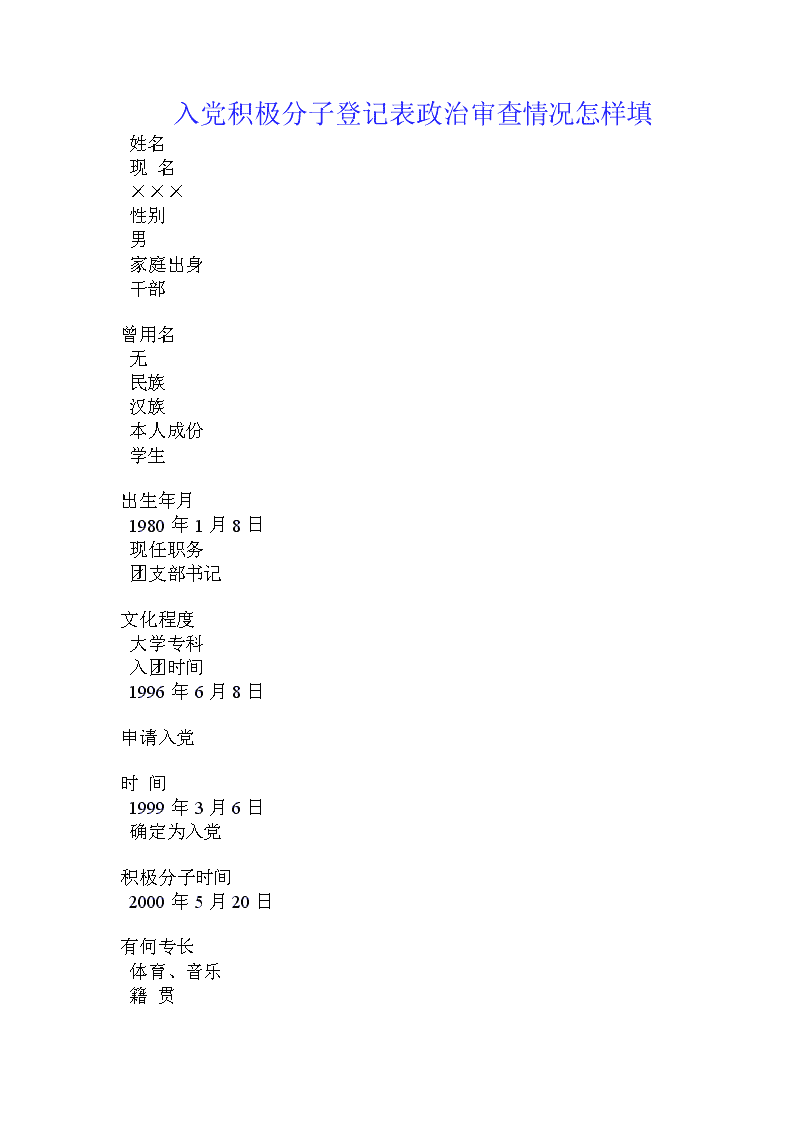 入党积极分子登记表政治审查情况怎样填

姓名
现 名
×××
性别
男
家庭出身
干部

曾用名
无
民族
汉族
本人成份
学生

出生年月
1980 年 1 月 8 日
现任职务
团支部书记

文化程度
大学专科
入团时间
1996 年 6 月 8 日

申请入党

时 间
1999 年 3 月 6 日
确定为入党

积极分子时间
2000 年 5 月 20 日

有何专长
体育、音乐
籍 贯